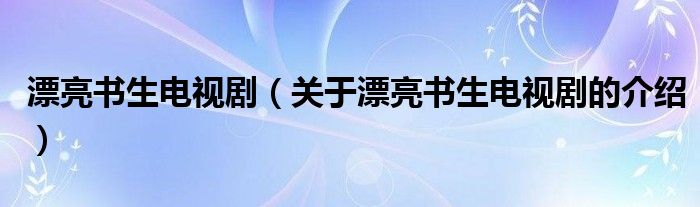 漂亮书生电视剧（关于漂亮书生电视剧的介绍）